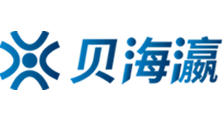 贝海瀛